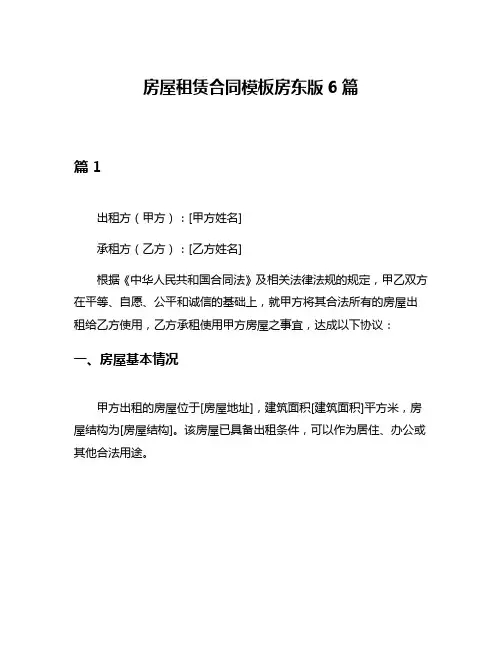 房屋租赁合同模板房东版 6 篇

篇 1

出租方（甲方）：[甲方姓名]

承租方（乙方）：[乙方姓名]

根据《中华人民共和国合同法》及相关法律法规的规定，甲乙双方在平等、自愿、公平和诚信的基础上，就甲方将其合法所有的房屋出租给乙方使用，乙方承租使用甲方房屋之事宜，达成以下协议：

一、房屋基本情况

甲方出租的房屋位于[房屋地址]，建筑面积[建筑面积]平方米，房屋结构为[房屋结构]。该房屋已具备出租条件，可以作为居住、办公或其他合法用途。